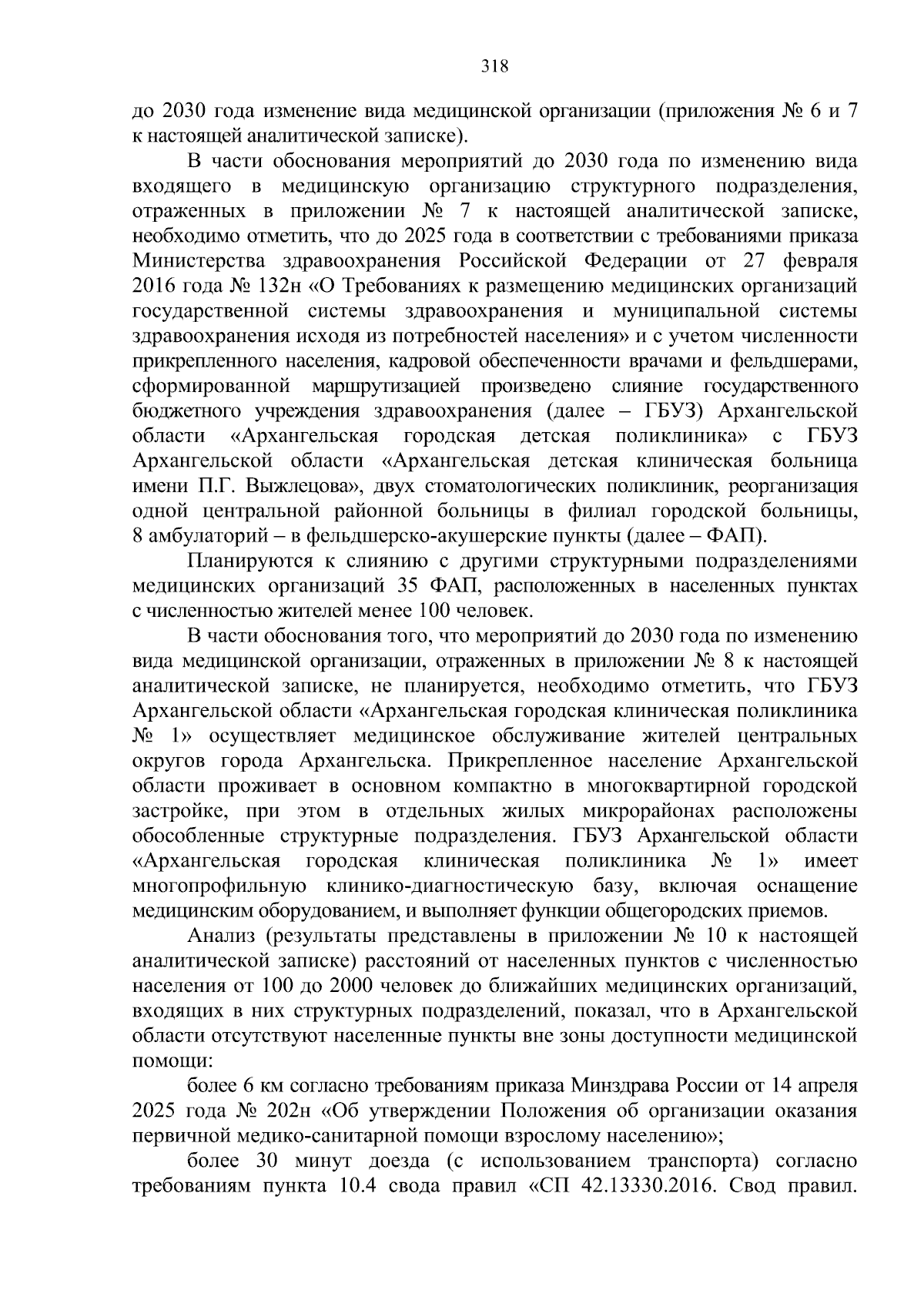 318

до 2030 года изменение вида медицинской организации (приложения № 6 и 7 к настоящей аналитической записке).

В части обоснования мероприятий до 2030 года по изменению вида входящего в медицинскую организацию структурного подразделения, отраженных в приложении № 7 к настоящей аналитической записке, необходимо отметить, что до 2025 года в соответствии с требованиями приказа Министерства здравоохранения Российской Федерации от 27 февраля 2016 года № 132н «О Требованиях к размещению медицинских организаций государственной системы здравоохранения и муниципальной системы здравоохранения исходя из потребностей населения» и с учетом численности прикрепленного населения, кадровой обеспеченности врачами и фельдшерами, сформированной маршрутизацией произведено слияние государственного бюджетного учреждения здравоохранения (далее – ГБУЗ) Архангельской области «Архангельская городская детская поликлиника» с ГБУЗ Архангельской области «Архангельская детская клиническая больница имени П.Г. Выжлецова», двух стоматологических поликлиник, реорганизация одной центральной районной больницы в филиал городской больницы, 8 амбулаторий – в фельдшерско-акушерские пункты (далее – ФАП).

Планируются к слиянию с другими структурными подразделениями медицинских организаций 35 ФАП, расположенных в населенных пунктах с численностью жителей менее 100 человек.

В части обоснования того, что мероприятий до 2030 года по изменению вида медицинской организации, отраженных в приложении № 8 к настоящей аналитической записке, не планируется, необходимо отметить, что ГБУЗ Архангельской области «Архангельская городская клиническая поликлиника № 1» осуществляет медицинское обслуживание жителей центральных округов города Архангельска. Прикрепленное население Архангельской области проживает в основном компактно в многоквартирной городской застройке, при этом в отдельных жилых микрорайонах расположены обособленные структурные подразделения. ГБУЗ Архангельской области «Архангельская городская клиническая поликлиника № 1» имеет многопрофильную клинико-диагностическую базу, включая оснащение медицинским оборудованием, и выполняет функции общегородских приемов.

Анализ (результаты представлены в приложении № 10 к настоящей аналитической записке) расстояний от населенных пунктов с численностью населения от 100 до 2000 человек до ближайших медицинских организаций, входящих в них структурных подразделений, показал, что в Архангельской области отсутствуют населенные пункты вне зоны доступности медицинской помощи:

более 6 км согласно требованиям приказа Минздрава России от 14 апреля 2025 года № 202н «Об утверждении Положения об организации оказания первичной медико-санитарной помощи взрослому населению»;

более 30 минут доезда (с использованием транспорта) согласно требованиям пункта 10.4 свода правил «СП 42.13330.2016. Свод правил.